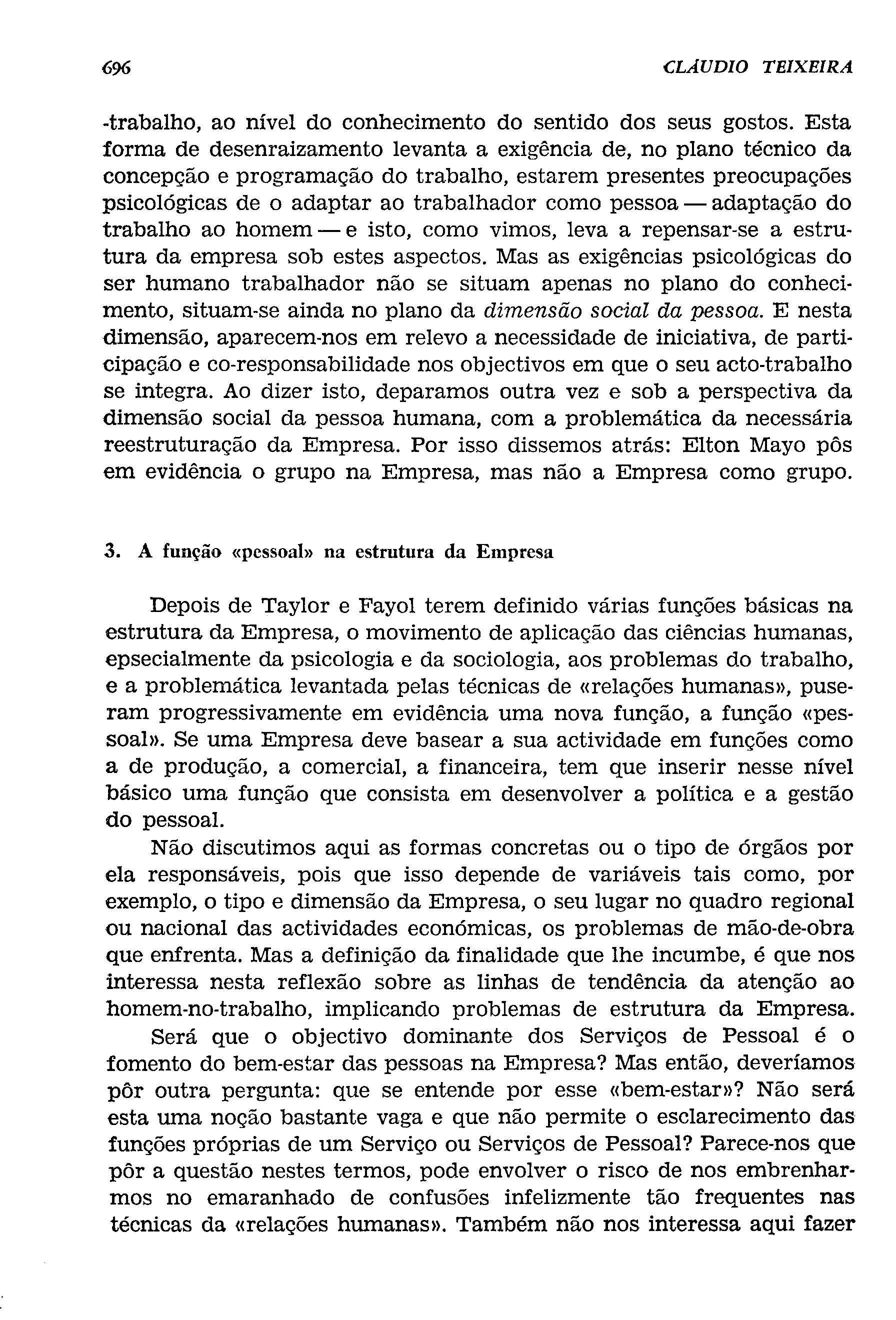 696 CLÁUDIO TEIXEIRA

-trabalho, ao nível do conhecimento do sentido dos seus gostos. Esta forma de desenraizamento levanta a exigência de, no plano técnico da concepção e programação do trabalho, estarem presentes preocupações psicológicas de o adaptar ao trabalhador como pessoa — adaptação do trabalho ao homem — e isto, como vimos, leva a repensar-se a estrutura da empresa sob estes aspectos. Mas as exigências psicológicas do ser humano trabalhador não se situam apenas no plano do conhecimento, situam-se ainda no plano da dimensão social da pessoa. E nesta dimensão, aparecem-nos em relevo a necessidade de iniciativa, de participação e co-responsabilidade nos objectivos em que o seu acto-trabalho se integra. Ao dizer isto, deparamos outra vez e sob a perspectiva da dimensão social da pessoa humana, com a problemática da necessária reestruturação da Empresa. Por isso dissemos atrás: Elton Mayo pôs em evidência o grupo na Empresa, mas não a Empresa como grupo.

3. A função «pessoal» na estrutura da Empresa

Depois de Taylor e Fayol terem definido várias funções básicas na estrutura da Empresa, o movimento de aplicação das ciências humanas, epsecialmente da psicologia e da sociologia, aos problemas do trabalho, e a problemática levantada pelas técnicas de «relações humanas», puseram progressivamente em evidência uma nova função, a função «pessoal». Se uma Empresa deve basear a sua actividade em funções como a de produção, a comercial, a financeira, tem que inserir nesse nível básico uma função que consista em desenvolver a política e a gestão do pessoal.

Não discutimos aqui as formas concretas ou o tipo de órgãos por ela responsáveis, pois que isso depende de variáveis tais como, por exemplo, o tipo e dimensão da Empresa, o seu lugar no quadro regional ou nacional das actividades económicas, os problemas de mão-de-obra que enfrenta. Mas a definição da finalidade que lhe incumbe, é que nos interessa nesta reflexão sobre as linhas de tendência da atenção ao homem-no-trabalho, implicando problemas de estrutura da Empresa.

Será que o objectivo dominante dos Serviços de Pessoal é o fomento do bem-estar das pessoas na Empresa? Mas então, deveríamos pôr outra pergunta: que se entende por esse «bem-estar»? Não será esta uma noção bastante vaga e que não permite o esclarecimento das funções próprias de um Serviço ou Serviços de Pessoal? Parece-nos que pôr a questão nestes termos, pode envolver o risco de nos embrenharmos no emaranhado de confusões infelizmente tão frequentes nas técnicas da «relações humanas». Também não nos interessa aqui fazer